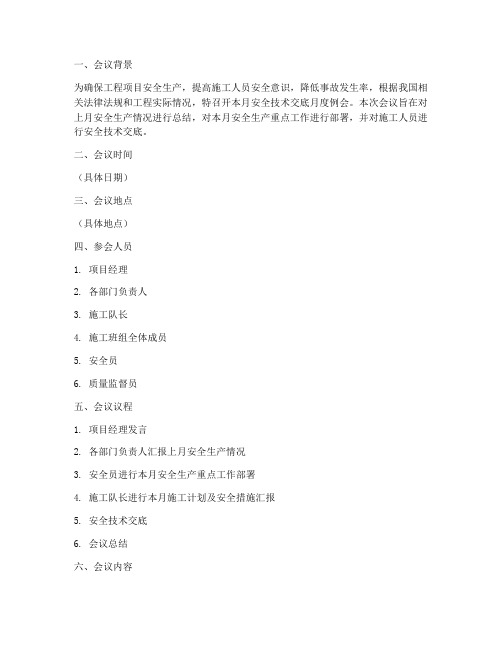 一、会议背景

为确保工程项目安全生产，提高施工人员安全意识，降低事故发生率，根据我国相关法律法规和工程实际情况，特召开本月安全技术交底月度例会。本次会议旨在对上月安全生产情况进行总结，对本月安全生产重点工作进行部署，并对施工人员进行安全技术交底。

二、会议时间

（具体日期）

三、会议地点

（具体地点）

四、参会人员

1. 项目经理

2. 各部门负责人

3. 施工队长

4. 施工班组全体成员

5. 安全员

6. 质量监督员

五、会议议程

1. 项目经理发言

2. 各部门负责人汇报上月安全生产情况

3. 安全员进行本月安全生产重点工作部署

4. 施工队长进行本月施工计划及安全措施汇报

5. 安全技术交底

6. 会议总结

六、会议内容